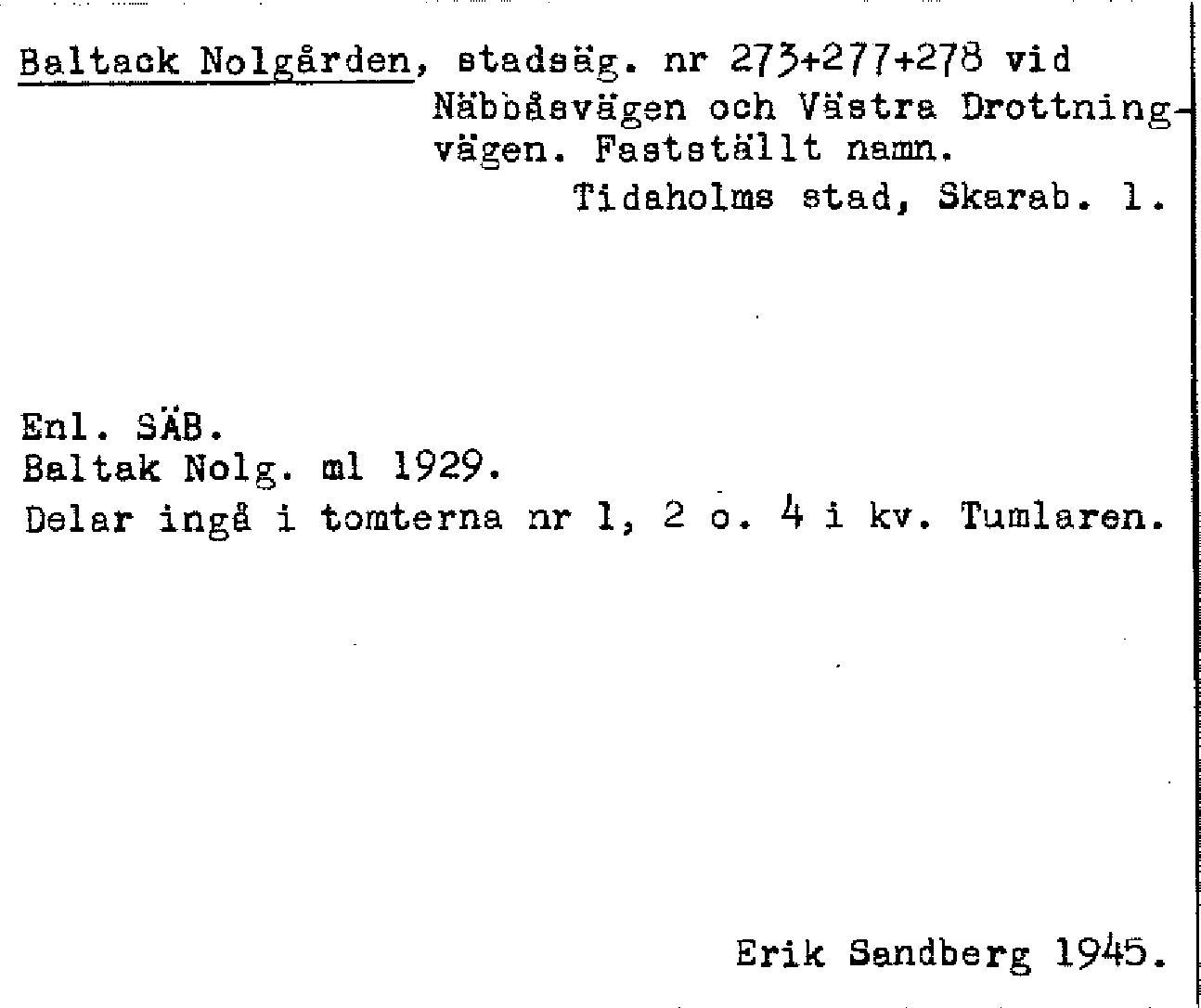 Baltack Nolgården, stadsäg. nr 273+277+278 vid Näbbåsvägen och Västra Drottningvägen. Fastställt namn.

Tidaholms stad, Skarab. l.

Enl. SÄB.
Baltak Nolg. ml 1929.
Delar ingå i tomterna nr 1, 2 o. 4 i kv. Tumlaren.

Erik Sandberg 1945.